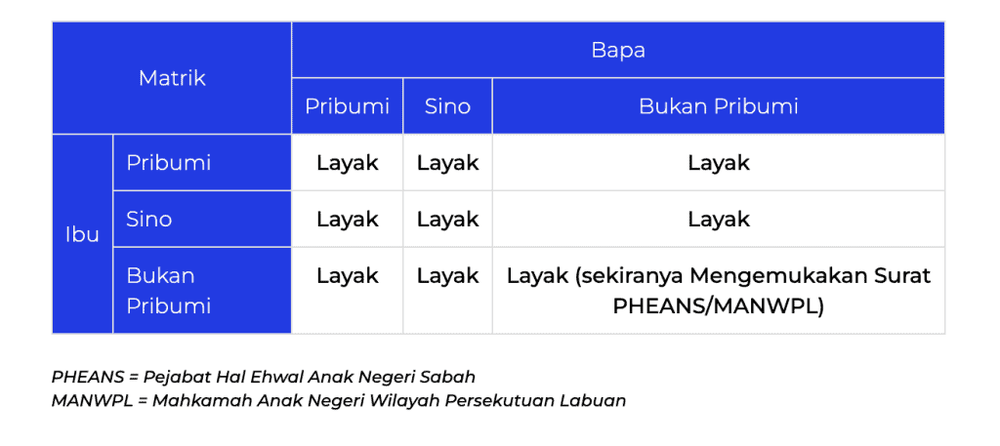 | Matrik | | Bapa | | |
|---|---|---|---|---|
| | | Pribumi | Sino | Bukan Pribumi |
| Ibu | Pribumi | Layak | Layak | Layak |
| | Sino | Layak | Layak | Layak |
| | Bukan Pribumi | Layak | Layak | Layak (sekiranya Mengemukakan Surat PHEANS/MANWPL) |

PHEANS = Pejabat Hal Ehwal Anak Negeri Sabah
MANWPL = Mahkamah Anak Negeri Wilayah Persekutuan Labuan